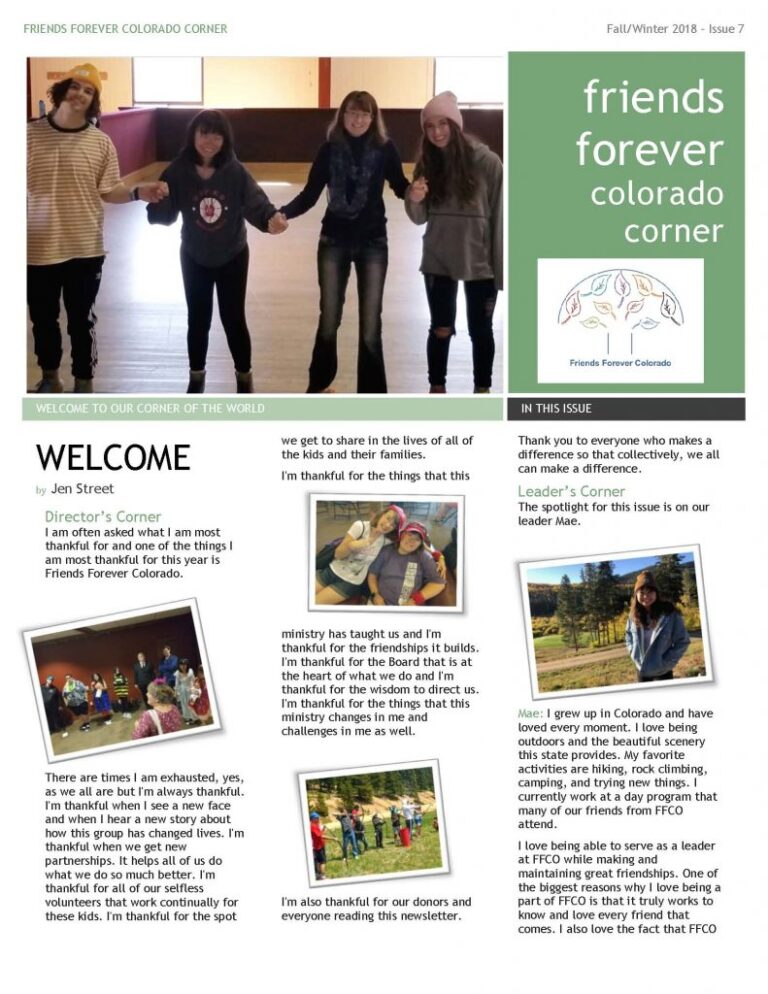 FRIENDS FOREVER COLORADO CORNER

Fall/Winter 2018 - Issue 7

friends forever colorado corner

Friends Forever Colorado

WELCOME TO OUR CORNER OF THE WORLD

IN THIS ISSUE

WELCOME

by Jen Street

Director's Corner

I am often asked what I am most thankful for and one of the things I am most thankful for this year is Friends Forever Colorado.

There are times I am exhausted, yes, as we all are but I'm always thankful. I'm thankful when I see a new face and when I hear a new story about how this group has changed lives. I'm thankful when we get new partnerships. It helps all of us do what we do so much better. I'm thankful for all of our selfless volunteers that work continually for these kids. I'm thankful for the spot we get to share in the lives of all of the kids and their families.

I'm thankful for the things that this ministry has taught us and I'm thankful for the friendships it builds. I'm thankful for the Board that is at the heart of what we do and I'm thankful for the wisdom to direct us. I'm thankful for the things that this ministry changes in me and challenges in me as well.

I'm also thankful for our donors and everyone reading this newsletter.

Thank you to everyone who makes a difference so that collectively, we all can make a difference.

Leader's Corner

The spotlight for this issue is on our leader Mae.

Mae: I grew up in Colorado and have loved every moment. I love being outdoors and the beautiful scenery this state provides. My favorite activities are hiking, rock climbing, camping, and trying new things. I currently work at a day program that many of our friends from FFCO attend.

I love being able to serve as a leader at FFCO while making and maintaining great friendships. One of the biggest reasons why I love being a part of FFCO is that it truly works to know and love every friend that comes. I also love the fact that FFCO